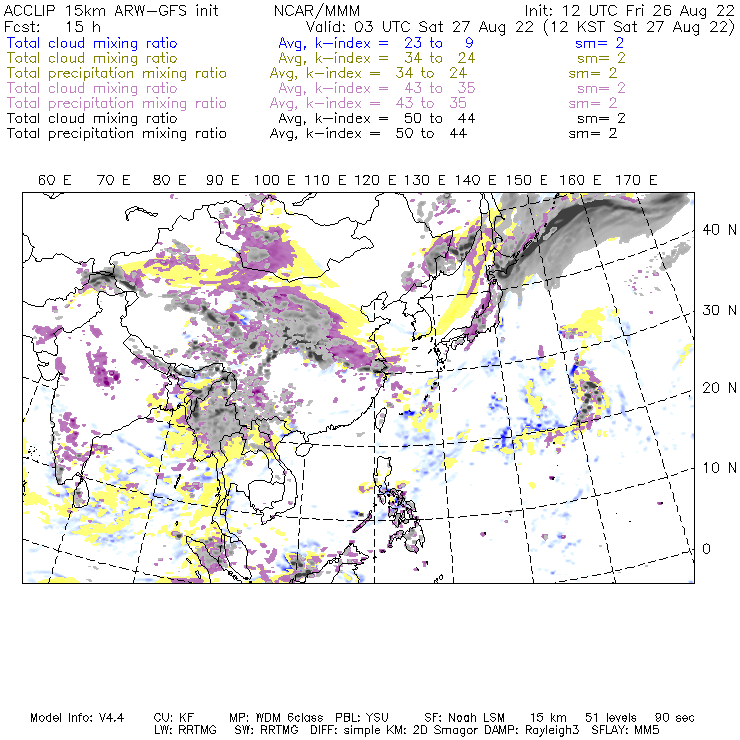 ACCLIP 15km ARW-GFS init NCAR/MMM Init: 12 UTC Fri 26 Aug 22
Fcst: 15 h Valid: 03 UTC Sat 27 Aug 22 (12 KST Sat 27 Aug 22)
Total cloud mixing ratio Avg, k-index = 23 to 9 sm= 2
Total cloud mixing ratio Avg, k-index = 34 to 24 sm= 2
Total precipitation mixing ratio Avg, k-index = 34 to 24 sm= 2
Total cloud mixing ratio Avg, k-index = 43 to 35 sm= 2
Total precipitation mixing ratio Avg, k-index = 43 to 35 sm= 2
Total cloud mixing ratio Avg, k-index = 50 to 44 sm= 2
Total precipitation mixing ratio Avg, k-index = 50 to 44 sm= 2

60 E 70 E 80 E 90 E 100 E 110 E 120 E 130 E 140 E 150 E 160 E 170 E

40 N
30 N
20 N
10 N
0

Model Info: V4.4 CU: KF MP: WDM 6class PBL: YSU SF: Noah LSM 15 km 51 levels 90 sec
LW: RRTMG SW: RRTMG DIFF: simple KM: 2D Smagor DAMP: Rayleigh3 SFLAY: MM5